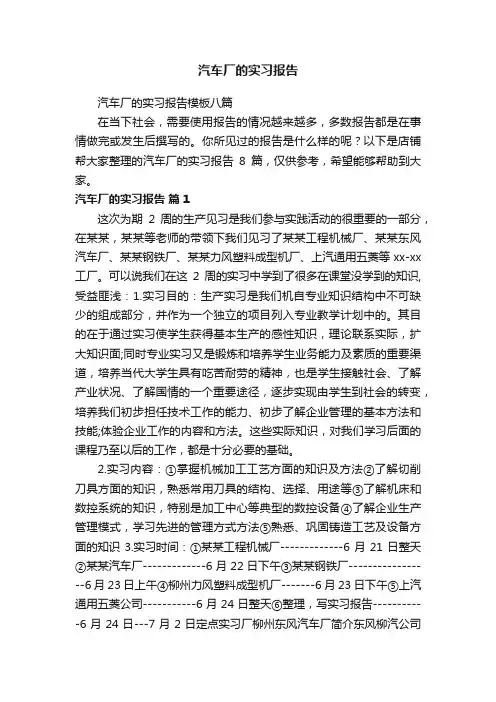 汽车厂的实习报告

汽车厂的实习报告模板八篇

在当下社会，需要使用报告的情况越来越多，多数报告都是在事情做完或发生后撰写的。你所见过的报告是什么样的呢？以下是店铺帮大家整理的汽车厂的实习报告 8 篇，仅供参考，希望能够帮助到大家。

汽车厂的实习报告 篇 1

这次为期 2 周的生产见习是我们参与实践活动的很重要的一部分，在某某，某某等老师的带领下我们见习了某某工程机械厂、某某东风汽车厂、某某钢铁厂、某某力风塑料成型机厂、上汽通用五菱等 xx-xx 工厂。可以说我们在这 2 周的实习中学到了很多在课堂没学到的知识，受益匪浅：1.实习目的：生产实习是我们机自专业知识结构中不可缺少的组成部分，并作为一个独立的项目列入专业教学计划中的。其目的在于通过实习使学生获得基本生产的感性知识，理论联系实际，扩大知识面;同时专业实习又是锻炼和培养学生业务能力及素质的重要渠道，培养当代大学生具有吃苦耐劳的精神，也是学生接触社会、了解产业状况、了解国情的一个重要途径，逐步实现由学生到社会的转变，培养我们初步担任技术工作的能力、初步了解企业管理的基本方法和技能;体验企业工作的内容和方法。这些实际知识，对我们学习后面的课程乃至以后的工作，都是十分必要的基础。

2.实习内容：①掌握机械加工工艺方面的知识及方法②了解切削刀具方面的知识，熟悉常用刀具的结构、选择、用途等③了解机床和数控系统的知识，特别是加工中心等典型的数控设备④了解企业生产管理模式，学习先进的管理方式方法⑤熟悉、巩固铸造工艺及设备方面的知识 3.实习时间：①某某工程机械厂-------------6 月 21 日整天②某某汽车厂-------------6 月 22 日下午③某某钢铁厂-----------------6 月 23 日上午④柳州力风塑料成型机厂-------6 月 23 日下午⑤上汽通用五菱公司-----------6 月 24 日整天⑥整理，写实习报告-----------6 月 24 日---7 月 2 日定点实习厂柳州东风汽车厂简介东风柳汽公司